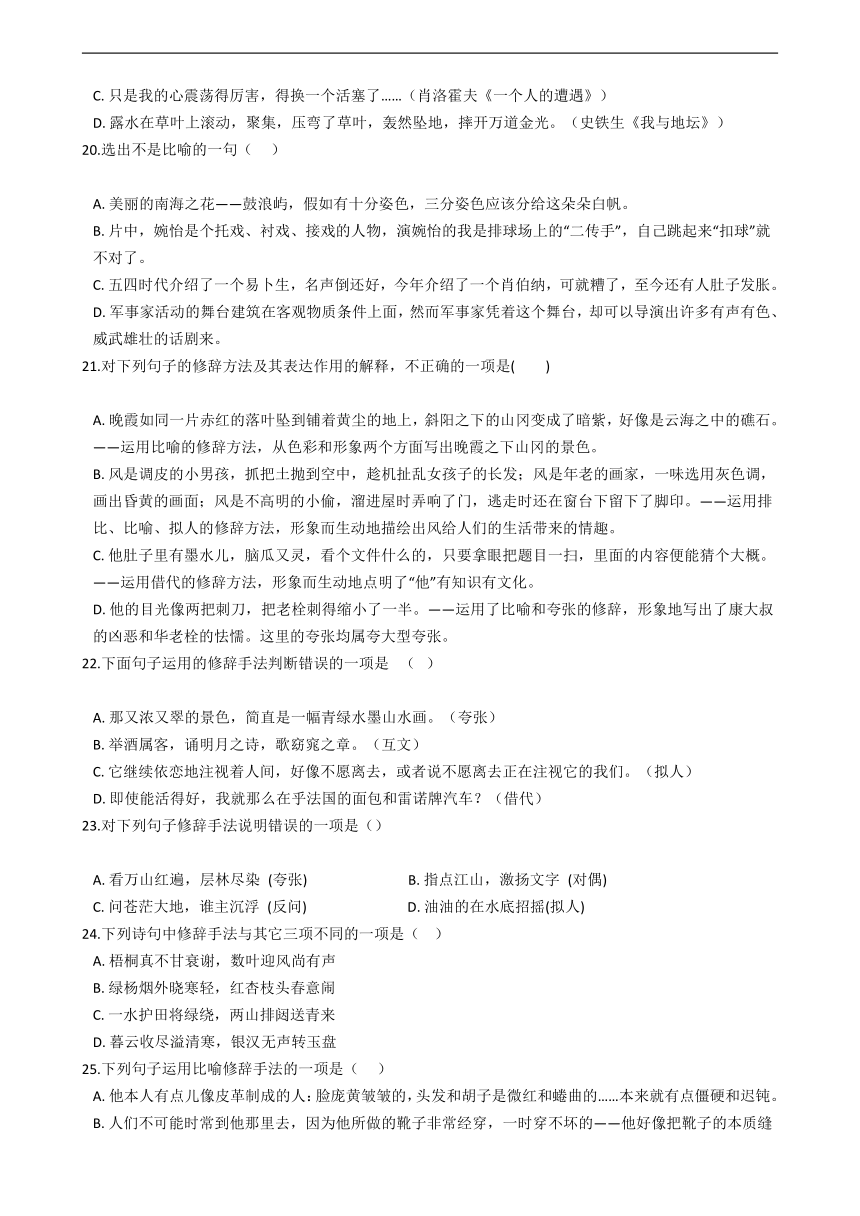 C. 只是我的心震荡得厉害，得换一个活塞了……（肖洛霍夫《一个人的遭遇》）
D. 露水在草叶上滚动，聚集，压弯了草叶，轰然坠地，摔开万道金光。（史铁生《我与地坛》）
20.选出不是比喻的一句（　）

A. 美丽的南海之花——鼓浪屿，假如有十分姿色，三分姿色应该分给这朵朵白帆。
B. 片中，婉怡是个托戏、衬戏、接戏的人物，演婉怡的我是排球场上的“二传手”，自己跳起来“扣球”就不对了。
C. 五四时代介绍了一个易卜生，名声倒还好，今年介绍了一个肖伯纳，可就糟了，至今还有人肚子发胀。
D. 军事家活动的舞台建筑在客观物质条件上面，然而军事家凭着这个舞台，却可以导演出许多有声有色、威武雄壮的话剧来。
21.对下列句子的修辞方法及其表达作用的解释，不正确的一项是(　　)

A. 晚霞如同一片赤红的落叶坠到铺着黄尘的地上，斜阳之下的山冈变成了暗紫，好像是云海之中的礁石。——运用比喻的修辞方法，从色彩和形象两个方面写出晚霞之下山冈的景色。
B. 风是调皮的小男孩，抓把土抛到空中，趁机扯乱女孩子的长发；风是年老的画家，一味选用灰色调，画出昏黄的画面；风是不高明的小偷，溜进屋时弄响了门，逃走时还在窗台下留下了脚印。——运用排比、比喻、拟人的修辞方法，形象而生动地描绘出风给人们的生活带来的情趣。
C. 他肚子里有墨水儿，脑瓜又灵，看个文件什么的，只要拿眼把题目一扫，里面的内容便能猜个大概。——运用借代的修辞方法，形象而生动地点明了“他”有知识有文化。
D. 他的目光像两把刺刀，把老栓刺得缩小了一半。——运用了比喻和夸张的修辞，形象地写出了康大叔的凶恶和华老栓的怯懦。这里的夸张均属夸大型夸张。
22.下面句子运用的修辞手法判断错误的一项是　（　）

A. 那又浓又翠的景色，简直是一幅青绿水墨山水画。（夸张）
B. 举酒属客，诵明月之诗，歌窈窕之章。（互文）
C. 它继续依恋地注视着人间，好像不愿离去，或者说不愿离去正在注视它的我们。（拟人）
D. 即使能活得好，我就那么在乎法国的面包和雷诺牌汽车？（借代）
23.对下列句子修辞手法说明错误的一项是（）

A. 看万山红遍，层林尽染 (夸张)
B. 指点江山，激扬文字 (对偶)
C. 问苍茫大地，谁主沉浮 (反问)
D. 油油的在水底招摇(拟人)
24.下列诗句中修辞手法与其它三项不同的一项是（　）
A. 梧桐真不甘衰谢，数叶迎风尚有声
B. 绿杨烟外晓寒轻，红杏枝头春意闹
C. 一水护田将绿绕，两山排闼送青来
D. 暮云收尽溢清寒，银汉无声转玉盘
25.下列句子运用比喻修辞手法的一项是（　）
A. 他本人有点儿像皮革制成的人：脸庞黄皱皱的，头发和胡子是微红和蜷曲的……本来就有点僵硬和迟钝。
B. 人们不可能时常到他那里去，因为他所做的靴子非常经穿，一时穿不坏的——他好像把靴子的本质缝